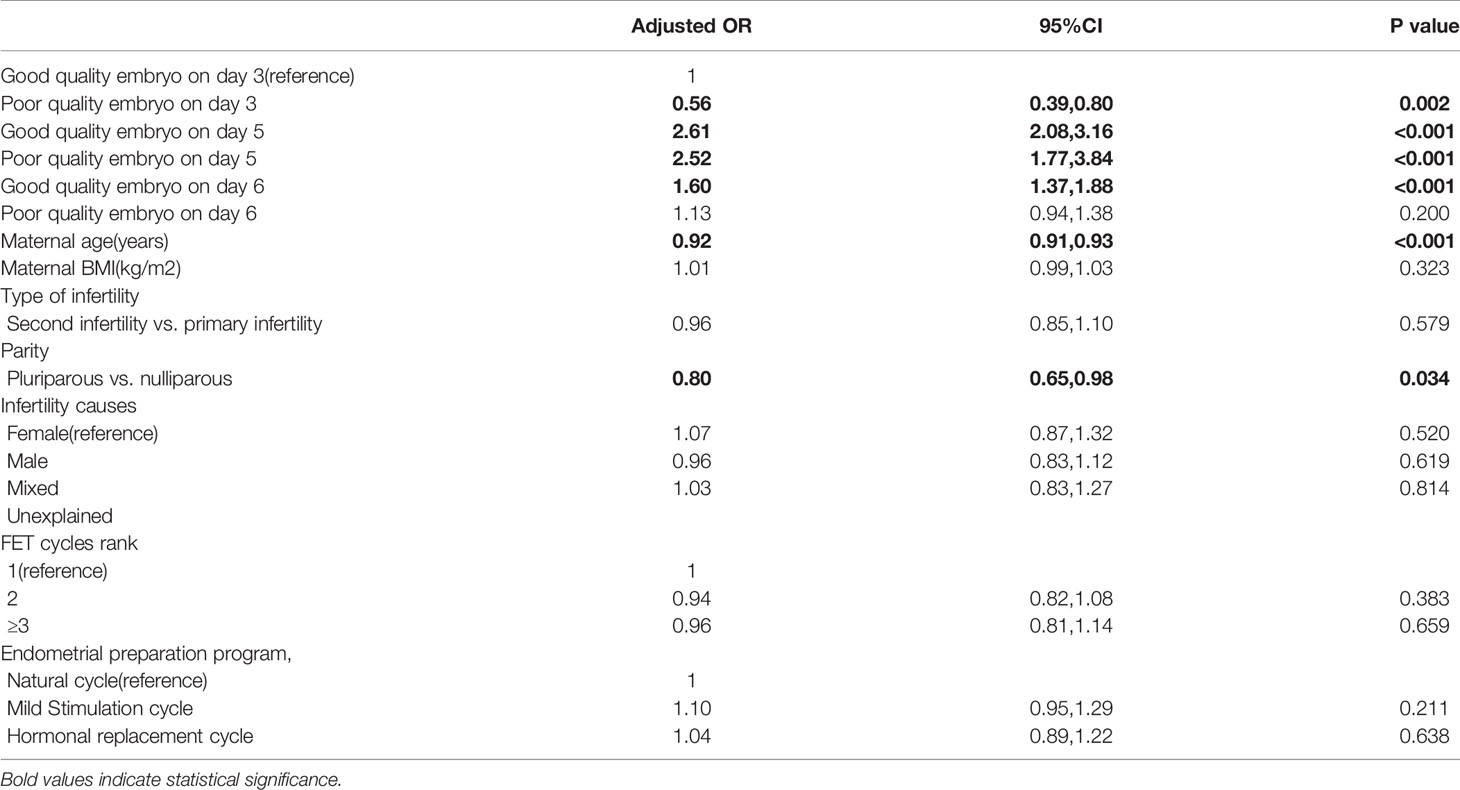 |  | Adjusted OR | 95%CI | P value |
|---|---|---|---|
| Good quality embryo on day 3(reference) | 1 |  |  |
| Poor quality embryo on day 3 | **0.56** | **0.39,0.80** | **0.002** |
| Good quality embryo on day 5 | **2.61** | **2.08,3.16** | **<0.001** |
| Poor quality embryo on day 5 | **2.52** | **1.77,3.84** | **<0.001** |
| Good quality embryo on day 6 | **1.60** | **1.37,1.88** | **<0.001** |
| Poor quality embryo on day 6 | 1.13 | 0.94,1.38 | 0.200 |
| Maternal age(years) | **0.92** | **0.91,0.93** | **<0.001** |
| Maternal BMI(kg/m2) | 1.01 | 0.99,1.03 | 0.323 |
| Type of infertility |  |  |  |
| Second infertility vs. primary infertility | 0.96 | 0.85,1.10 | 0.579 |
| Parity |  |  |  |
| Pluriparous vs. nulliparous | **0.80** | **0.65,0.98** | **0.034** |
| Infertility causes |  |  |  |
| Female(reference) | 1.07 | 0.87,1.32 | 0.520 |
| Male | 0.96 | 0.83,1.12 | 0.619 |
| Mixed | 1.03 | 0.83,1.27 | 0.814 |
| Unexplained |  |  |  |
| FET cycles rank |  |  |  |
| 1(reference) | 1 |  |  |
| 2 | 0.94 | 0.82,1.08 | 0.383 |
| ≥3 | 0.96 | 0.81,1.14 | 0.659 |
| Endometrial preparation program, |  |  |  |
| Natural cycle(reference) | 1 |  |  |
| Mild Stimulation cycle | 1.10 | 0.95,1.29 | 0.211 |
| Hormonal replacement cycle | 1.04 | 0.89,1.22 | 0.638 |

Bold values indicate statistical significance.